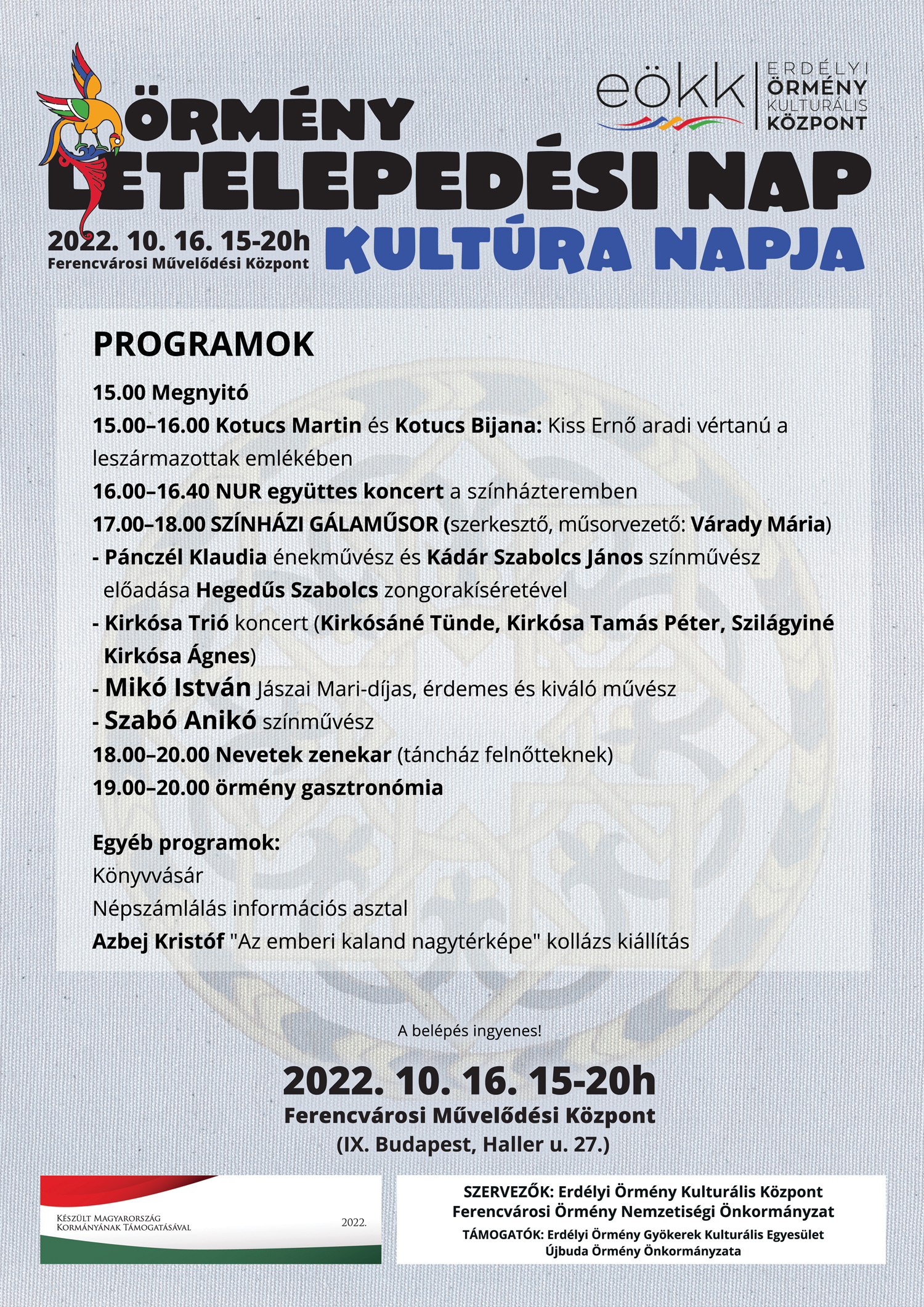 eökk ERDÉLYI ÖRMÉNY KULTURÁLIS KÖZPONT

ÖRMÉNY LETELEPEDÉSI NAP

2022. 10. 16. 15-20h
Ferencvárosi Művelődési Központ

KULTÚRA NAPJA

PROGRAMOK

15.00 Megnyitó
15.00–16.00 Kotucs Martin és Kotucs Bijana: Kiss Ernő aradi vértanú a leszármazottak emlékében
16.00–16.40 NUR együttes koncert a színházteremben
17.00–18.00 SZÍNHÁZI GÁLAMŰSOR (szerkesztő, műsorvezető: Várady Mária)
- Pánczél Klaudia énekművész és Kádár Szabolcs János színművész előadása Hegedűs Szabolcs zongorakíséretével
- Kirkósa Trió koncert (Kirkósáné Tünde, Kirkósa Tamás Péter, Szilágyiné Kirkósa Ágnes)
- Mikó István Jászai Mari-díjas, érdemes és kiváló művész
- Szabó Anikó színművész
18.00–20.00 Nevetek zenekar (táncház felnőtteknek)
19.00–20.00 örmény gasztronómia

Egyéb programok:
Könyvvásár
Népszámlálás információs asztal
Azbej Kristóf "Az emberi kaland nagytérképe" kollázs kiállítás

A belépés ingyenes!

2022. 10. 16. 15-20h
Ferencvárosi Művelődési Központ
(IX. Budapest, Haller u. 27.)

Készült Magyarország Kormányának Támogatásával 2022.

SZERVEZŐK: Erdélyi Örmény Kulturális Központ
Ferencvárosi Örmény Nemzetiségi Önkormányzat
TÁMOGATÓK: Erdélyi Örmény Gyökerek Kulturális Egyesület
Újbuda Örmény Önkormányzata